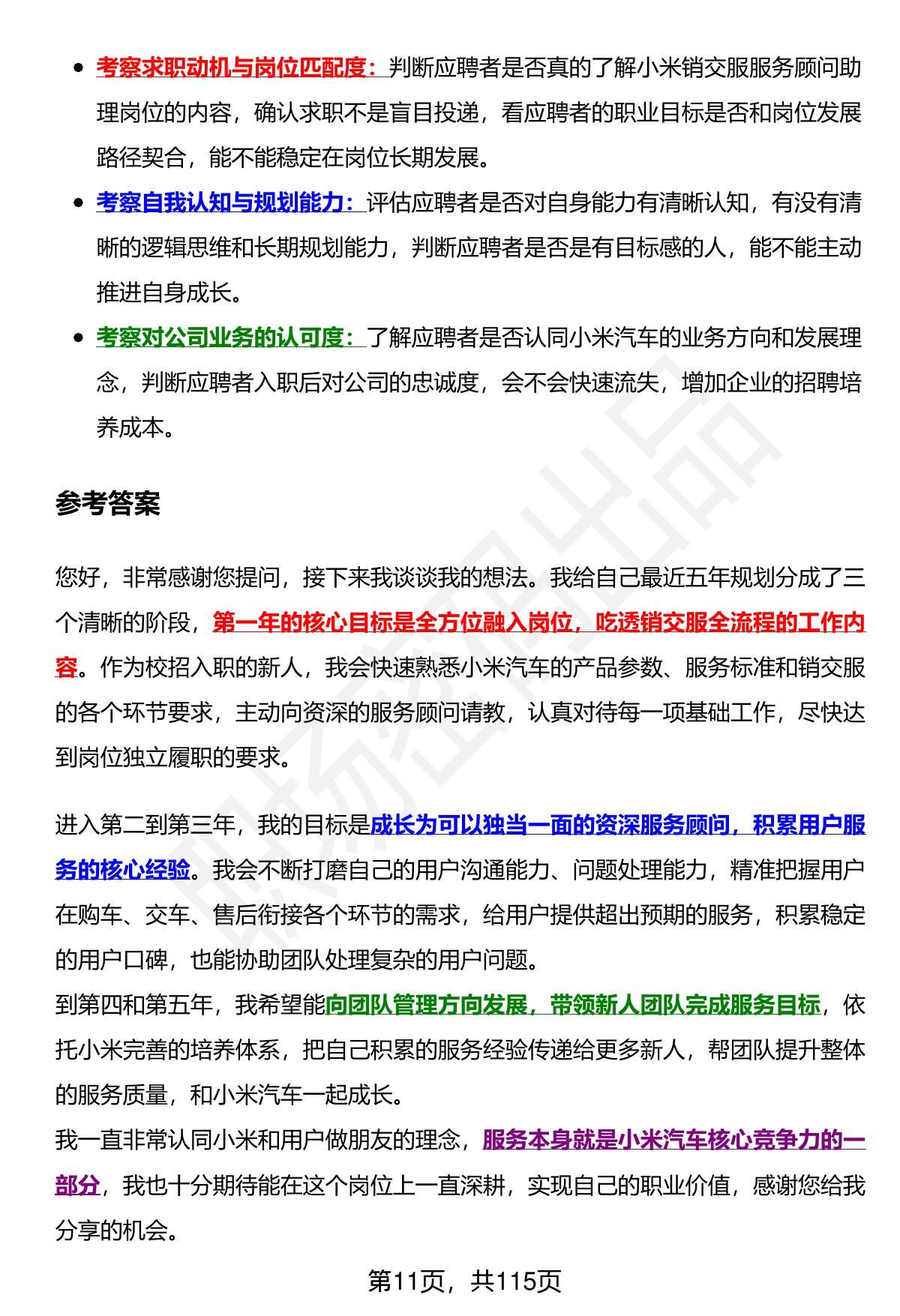 - 考察求职动机与岗位匹配度：判断应聘者是否真的了解小米销交服服务顾问助理岗位的内容，确认求职不是盲目投递，看应聘者的职业目标是否和岗位发展路径契合，能不能稳定在岗位长期发展。
- 考察自我认知与规划能力：评估应聘者是否对自身能力有清晰认知，有没有清晰的逻辑思维和长期规划能力，判断应聘者是否是有目标感的人，能不能主动推进自身成长。
- 考察对公司业务的认可度：了解应聘者是否认同小米汽车的业务方向和发展理念，判断应聘者入职后对公司的忠诚度，会不会快速流失，增加企业的招聘培养成本。

参考答案

您好，非常感谢您提问，接下来我谈谈我的想法。我给自己最近五年规划分成了三个清晰的阶段，第一年的核心目标是全方位融入岗位，吃透销交服全流程的工作内容。作为校招入职的新人，我会快速熟悉小米汽车的产品参数、服务标准和销交服的各个环节要求，主动向资深的服务顾问请教，认真对待每一项基础工作，尽快达到岗位独立履职的要求。

进入第二到第三年，我的目标是成长为可以独当一面的资深服务顾问，积累用户服务的核心经验。我会不断打磨自己的用户沟通能力、问题处理能力，精准把握用户在购车、交车、售后衔接各个环节的需求，给用户提供超出预期的服务，积累稳定的用户口碑，也能协助团队处理复杂的用户问题。
到第四和第五年，我希望能向团队管理方向发展，带领新人团队完成服务目标，依托小米完善的培养体系，把自己积累的服务经验传递给更多新人，帮团队提升整体的服务质量，和小米汽车一起成长。
我一直非常认同小米和用户做朋友的理念，服务本身就是小米汽车核心竞争力的一部分，我也十分期待能在这个岗位上一直深耕，实现自己的职业价值，感谢您给我分享的机会。

第11页，共115页